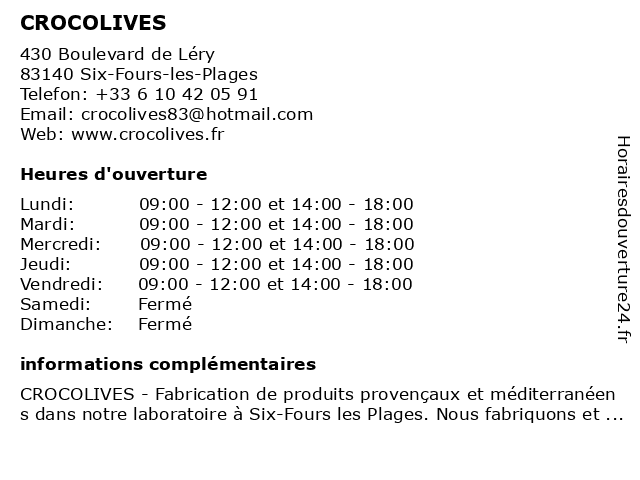 CROCOLIVES

430 Boulevard de Léry
83140 Six-Fours-les-Plages
Telefon: +33 6 10 42 05 91
Email: crocolives83@hotmail.com
Web: www.crocolives.fr

Heures d'ouverture

| | |
|---|---|
| Lundi: | 09:00 - 12:00 et 14:00 - 18:00 |
| Mardi: | 09:00 - 12:00 et 14:00 - 18:00 |
| Mercredi: | 09:00 - 12:00 et 14:00 - 18:00 |
| Jeudi: | 09:00 - 12:00 et 14:00 - 18:00 |
| Vendredi: | 09:00 - 12:00 et 14:00 - 18:00 |
| Samedi: | Fermé |
| Dimanche: | Fermé |

informations complémentaires

CROCOLIVES - Fabrication de produits provençaux et méditerranéens dans notre laboratoire à Six-Fours les Plages. Nous fabriquons et ...

Horairesdouverture24.fr